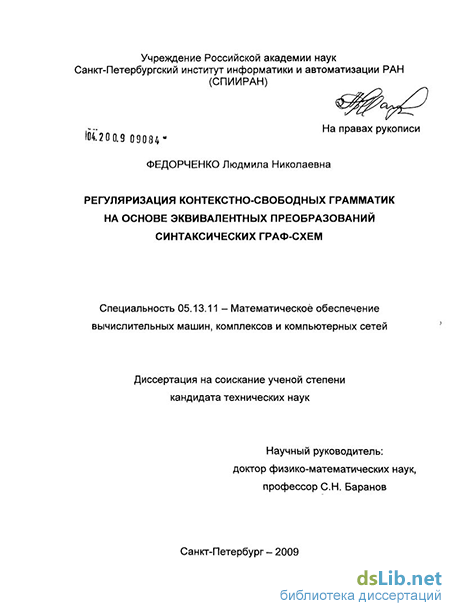 Учреждение Российской академии наук
Санкт-Петербургский институт информатики и автоматизации РАН
(СПИИРАН)

На правах рукописи

04.200.9 09084

ФЕДОРЧЕНКО Людмила Николаевна

РЕГУЛЯРИЗАЦИЯ КОНТЕКСТНО-СВОБОДНЫХ ГРАММАТИК
НА ОСНОВЕ ЭКВИВАЛЕНТНЫХ ПРЕОБРАЗОВАНИЙ
СИНТАКСИЧЕСКИХ ГРАФ-СХЕМ

Специальность 05.13.11 – Математическое обеспечение
вычислительных машин, комплексов и компьютерных сетей

Диссертация на соискание ученой степени
кандидата технических наук

Научный руководитель:
доктор физико-математических наук,
профессор С.Н. Баранов

Санкт-Петербург – 2009

dsLib.net
библиотека диссертаций